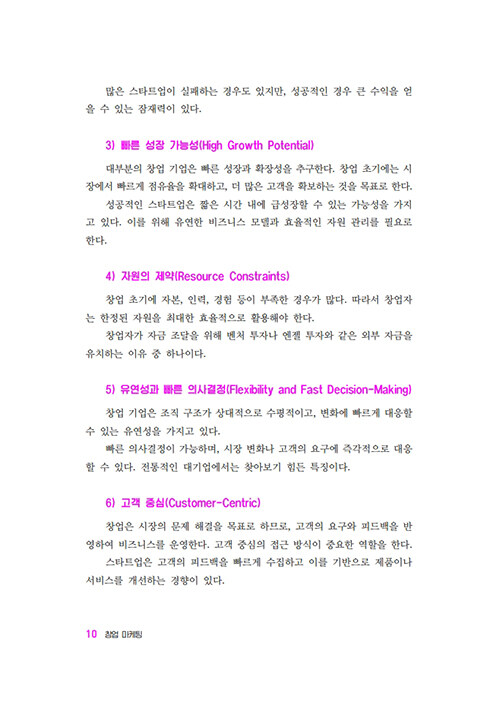 많은 스타트업이 실패하는 경우도 있지만, 성공적인 경우 큰 수익을 얻을 수 있는 잠재력이 있다.

3) 빠른 성장 가능성(High Growth Potential)

대부분의 창업 기업은 빠른 성장과 확장성을 추구한다. 창업 초기에는 시장에서 빠르게 점유율을 확대하고, 더 많은 고객을 확보하는 것을 목표로 한다.

성공적인 스타트업은 짧은 시간 내에 급성장할 수 있는 가능성을 가지고 있다. 이를 위해 유연한 비즈니스 모델과 효율적인 자원 관리를 필요로 한다.

4) 자원의 제약(Resource Constraints)

창업 초기에 자본, 인력, 경험 등이 부족한 경우가 많다. 따라서 창업자는 한정된 자원을 최대한 효율적으로 활용해야 한다.

창업자가 자금 조달을 위해 벤처 투자나 엔젤 투자와 같은 외부 자금을 유치하는 이유 중 하나이다.

5) 유연성과 빠른 의사결정(Flexibility and Fast Decision-Making)

창업 기업은 조직 구조가 상대적으로 수평적이고, 변화에 빠르게 대응할 수 있는 유연성을 가지고 있다.

빠른 의사결정이 가능하며, 시장 변화나 고객의 요구에 즉각적으로 대응할 수 있다. 전통적인 대기업에서는 찾아보기 힘든 특징이다.

6) 고객 중심(Customer-Centric)

창업은 시장의 문제 해결을 목표로 하므로, 고객의 요구와 피드백을 반영하여 비즈니스를 운영한다. 고객 중심의 접근 방식이 중요한 역할을 한다.

스타트업은 고객의 피드백을 빠르게 수집하고 이를 기반으로 제품이나 서비스를 개선하는 경향이 있다.

10 창업 마케팅